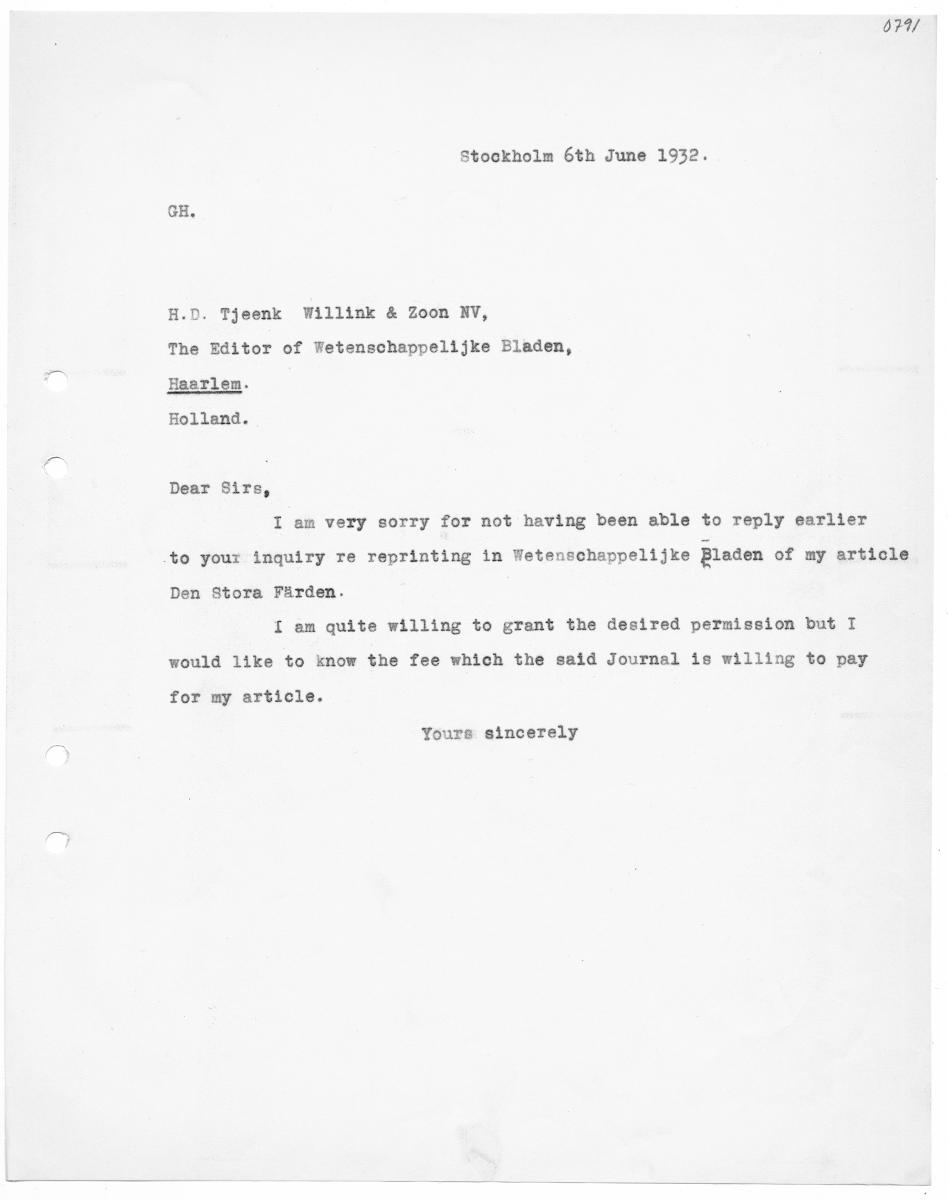 0791

Stockholm 6th June 1932.

GH.

H.D. Tjeenk Willink & Zoon NV,
The Editor of Wetenschappelijke Bladen,
Haarlem.
Holland.

Dear Sirs,

I am very sorry for not having been able to reply earlier to your inquiry re reprinting in Wetenschappelijke Bladen of my article Den Stora Färden.

I am quite willing to grant the desired permission but I would like to know the fee which the said Journal is willing to pay for my article.

Yours sincerely